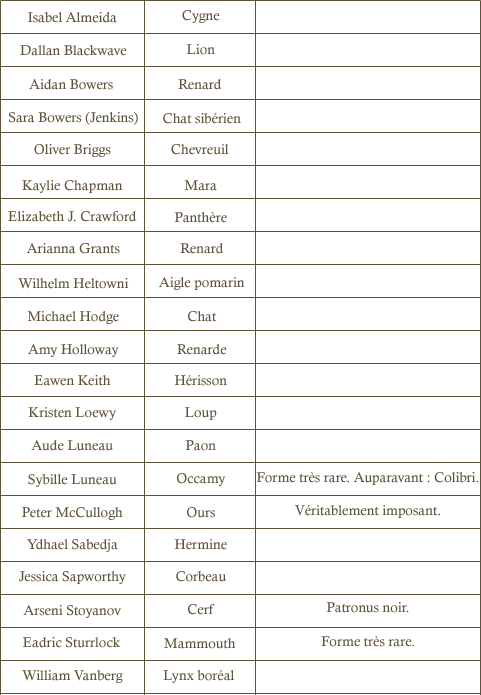 | Isabel Almeida | Cygne | |
|---|---|---|
| Dallan Blackwave | Lion | |
| Aidan Bowers | Renard | |
| Sara Bowers (Jenkins) | Chat sibérien | |
| Oliver Briggs | Chevreuil | |
| Kaylie Chapman | Mara | |
| Elizabeth J. Crawford | Panthère | |
| Arianna Grants | Renard | |
| Wilhelm Heltowni | Aigle pomarin | |
| Michael Hodge | Chat | |
| Amy Holloway | Renarde | |
| Eawen Keith | Hérisson | |
| Kristen Loewy | Loup | |
| Aude Luneau | Paon | |
| Sybille Luneau | Occamy | Forme très rare. Auparavant : Colibri. |
| Peter McCullogh | Ours | Véritablement imposant. |
| Ydhael Sabedja | Hermine | |
| Jessica Sapworthy | Corbeau | |
| Arseni Stoyanov | Cerf | Patronus noir. |
| Eadric Sturrlock | Mammouth | Forme très rare. |
| William Vanberg | Lynx boréal | |